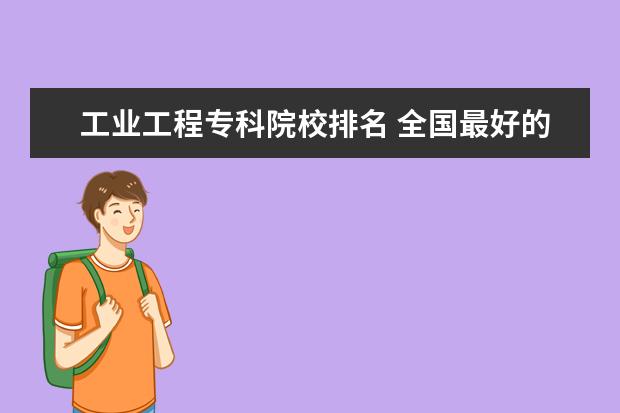 工业工程专科院校排名 全国最好的